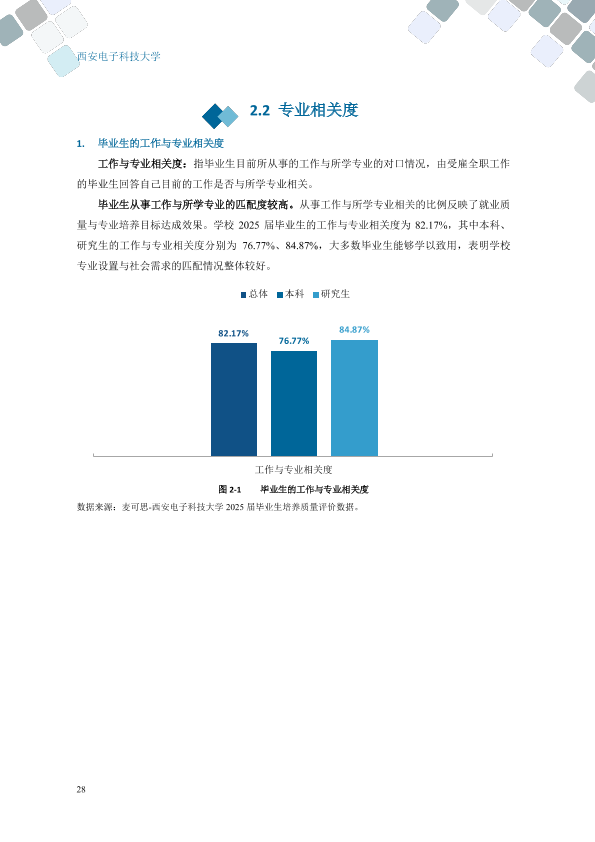 西安电子科技大学

2.2 专业相关度

1. 毕业生的工作与专业相关度

工作与专业相关度：指毕业生目前所从事的工作与所学专业的对口情况，由受雇全职工作的毕业生回答自己目前的工作是否与所学专业相关。

毕业生从事工作与所学专业的匹配度较高。从事工作与所学专业相关的比例反映了就业质量与专业培养目标达成效果。学校 2025 届毕业生的工作与专业相关度为 82.17%，其中本科、研究生的工作与专业相关度分别为 76.77%、84.87%，大多数毕业生能够学以致用，表明学校专业设置与社会需求的匹配情况整体较好。

总体 本科 研究生

82.17%
76.77%
84.87%

工作与专业相关度

图 2-1 毕业生的工作与专业相关度

数据来源：麦可思-西安电子科技大学 2025 届毕业生培养质量评价数据。

28